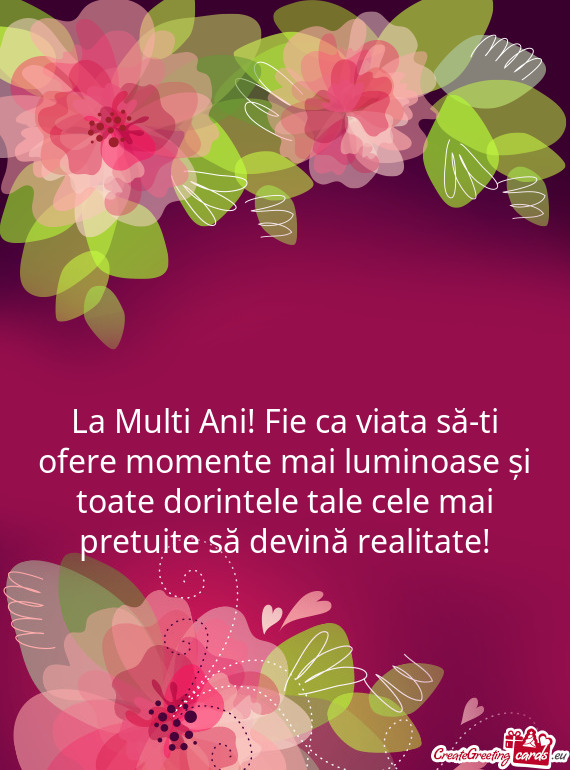 La Multi Ani! Fie ca viata să-ti ofere momente mai luminoase și toate dorintele tale cele mai pretuite să devină realitate!

CreateGreetingcards.eu